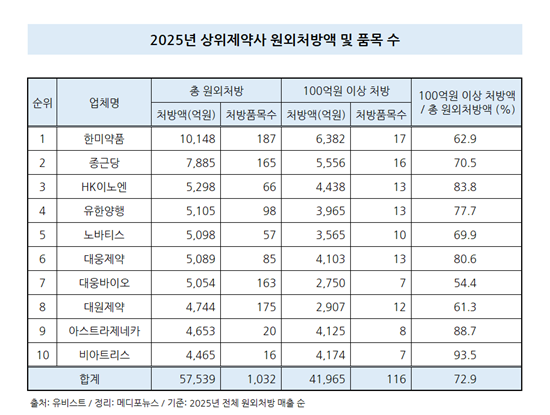 2025년 상위제약사 원외처방액 및 품목 수

| 순위 | 업체명 | 총 원외처방 처방액(억원) | 총 원외처방 처방품목수 | 100억원 이상 처방 처방액(억원) | 100억원 이상 처방 처방품목수 | 100억원 이상 처방액 / 총 원외처방액 (%) |
|---|---|---|---|---|---|---|
| 1 | 한미약품 | 10,148 | 187 | 6,382 | 17 | 62.9 |
| 2 | 종근당 | 7,885 | 165 | 5,556 | 16 | 70.5 |
| 3 | HK이노엔 | 5,298 | 66 | 4,438 | 13 | 83.8 |
| 4 | 유한양행 | 5,105 | 98 | 3,965 | 13 | 77.7 |
| 5 | 노바티스 | 5,098 | 57 | 3,565 | 10 | 69.9 |
| 6 | 대웅제약 | 5,089 | 85 | 4,103 | 13 | 80.6 |
| 7 | 대웅바이오 | 5,054 | 163 | 2,750 | 7 | 54.4 |
| 8 | 대원제약 | 4,744 | 175 | 2,907 | 12 | 61.3 |
| 9 | 아스트라제네카 | 4,653 | 20 | 4,125 | 8 | 88.7 |
| 10 | 비아트리스 | 4,465 | 16 | 4,174 | 7 | 93.5 |
| 합계 | | 57,539 | 1,032 | 41,965 | 116 | 72.9 |

출처: 유비스트 / 정리: 메디포뉴스 / 기준: 2025년 전체 원외처방 매출 순